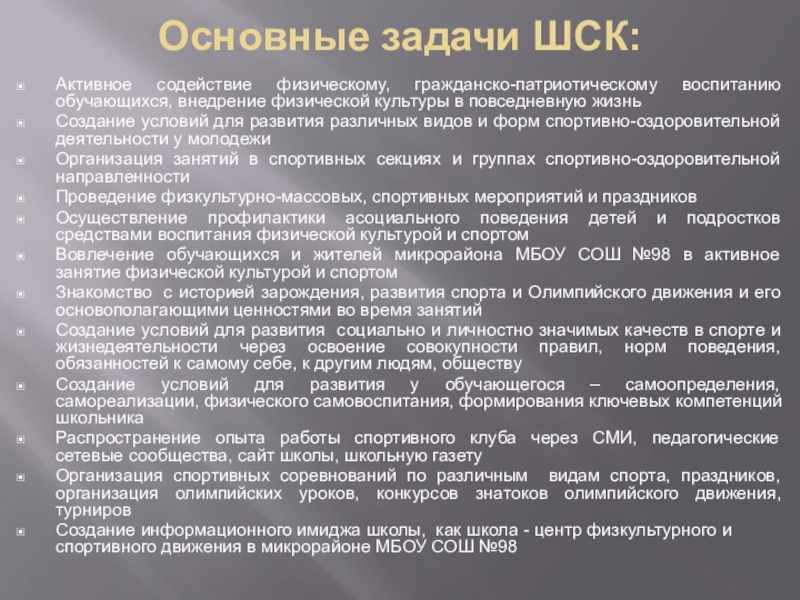 Основные задачи ШСК:

Активное содействие физическому, гражданско-патриотическому воспитанию обучающихся, внедрение физической культуры в повседневную жизнь
Создание условий для развития различных видов и форм спортивно-оздоровительной деятельности у молодежи
Организация занятий в спортивных секциях и группах спортивно-оздоровительной направленности
Проведение физкультурно-массовых, спортивных мероприятий и праздников
Осуществление профилактики асоциального поведения детей и подростков средствами воспитания физической культурой и спортом
Вовлечение обучающихся и жителей микрорайона МБОУ СОШ №98 в активное занятие физической культурой и спортом
Знакомство с историей зарождения, развития спорта и Олимпийского движения и его основополагающими ценностями во время занятий
Создание условий для развития социально и личностно значимых качеств в спорте и жизнедеятельности через освоение совокупности правил, норм поведения, обязанностей к самому себе, к другим людям, обществу
Создание условий для развития у обучающегося – самоопределения, самореализации, физического самовоспитания, формирования ключевых компетенций школьника
Распространение опыта работы спортивного клуба через СМИ, педагогические сетевые сообщества, сайт школы, школьную газету
Организация спортивных соревнований по различным видам спорта, праздников, организация олимпийских уроков, конкурсов знатоков олимпийского движения, турниров
Создание информационного имиджа школы, как школа - центр физкультурного и спортивного движения в микрорайоне МБОУ СОШ №98